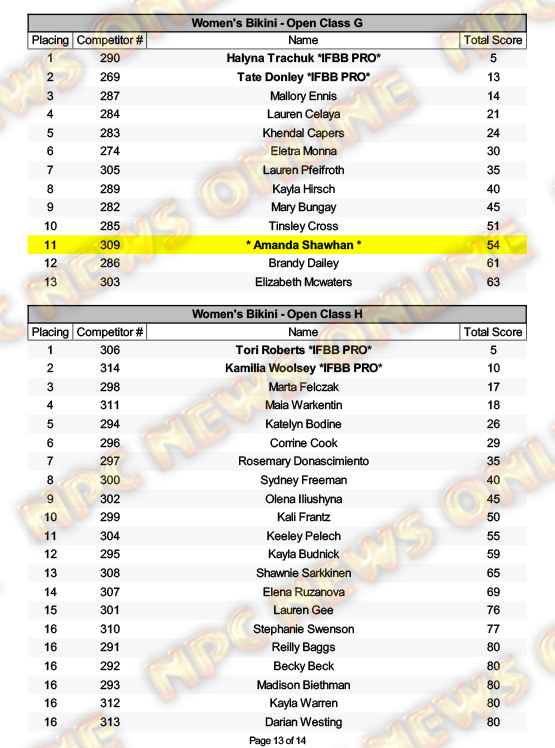 Women's Bikini - Open Class G

| Placing | Competitor # | Name | Total Score |
|---|---|---|---|
| 1 | 290 | Halyna Trachuk *IFBB PRO* | 5 |
| 2 | 269 | Tate Donley *IFBB PRO* | 13 |
| 3 | 287 | Mallory Ennis | 14 |
| 4 | 284 | Lauren Celaya | 21 |
| 5 | 283 | Khendal Capers | 24 |
| 6 | 274 | Eletra Monna | 30 |
| 7 | 305 | Lauren Pfeifroth | 35 |
| 8 | 289 | Kayla Hirsch | 40 |
| 9 | 282 | Mary Bungay | 45 |
| 10 | 285 | Tinsley Cross | 51 |
| 11 | 309 | * Amanda Shawhan * | 54 |
| 12 | 286 | Brandy Dailey | 61 |
| 13 | 303 | Elizabeth Mcwaters | 63 |

Women's Bikini - Open Class H

| Placing | Competitor # | Name | Total Score |
|---|---|---|---|
| 1 | 306 | Tori Roberts *IFBB PRO* | 5 |
| 2 | 314 | Kamilia Woolsey *IFBB PRO* | 10 |
| 3 | 298 | Marta Felczak | 17 |
| 4 | 311 | Maia Warkentin | 18 |
| 5 | 294 | Katelyn Bodine | 26 |
| 6 | 296 | Corrine Cook | 29 |
| 7 | 297 | Rosemary Donascimiento | 35 |
| 8 | 300 | Sydney Freeman | 40 |
| 9 | 302 | Olena Iliushyna | 45 |
| 10 | 299 | Kali Frantz | 50 |
| 11 | 304 | Keeley Pelech | 55 |
| 12 | 295 | Kayla Budnick | 59 |
| 13 | 308 | Shawnie Sarkkinen | 65 |
| 14 | 307 | Elena Ruzanova | 69 |
| 15 | 301 | Lauren Gee | 76 |
| 16 | 310 | Stephanie Swenson | 77 |
| 16 | 291 | Reilly Baggs | 80 |
| 16 | 292 | Becky Beck | 80 |
| 16 | 293 | Madison Biethman | 80 |
| 16 | 312 | Kayla Warren | 80 |
| 16 | 313 | Darian Westing | 80 |

Page 13 of 14

NPC NEWS ONLINE